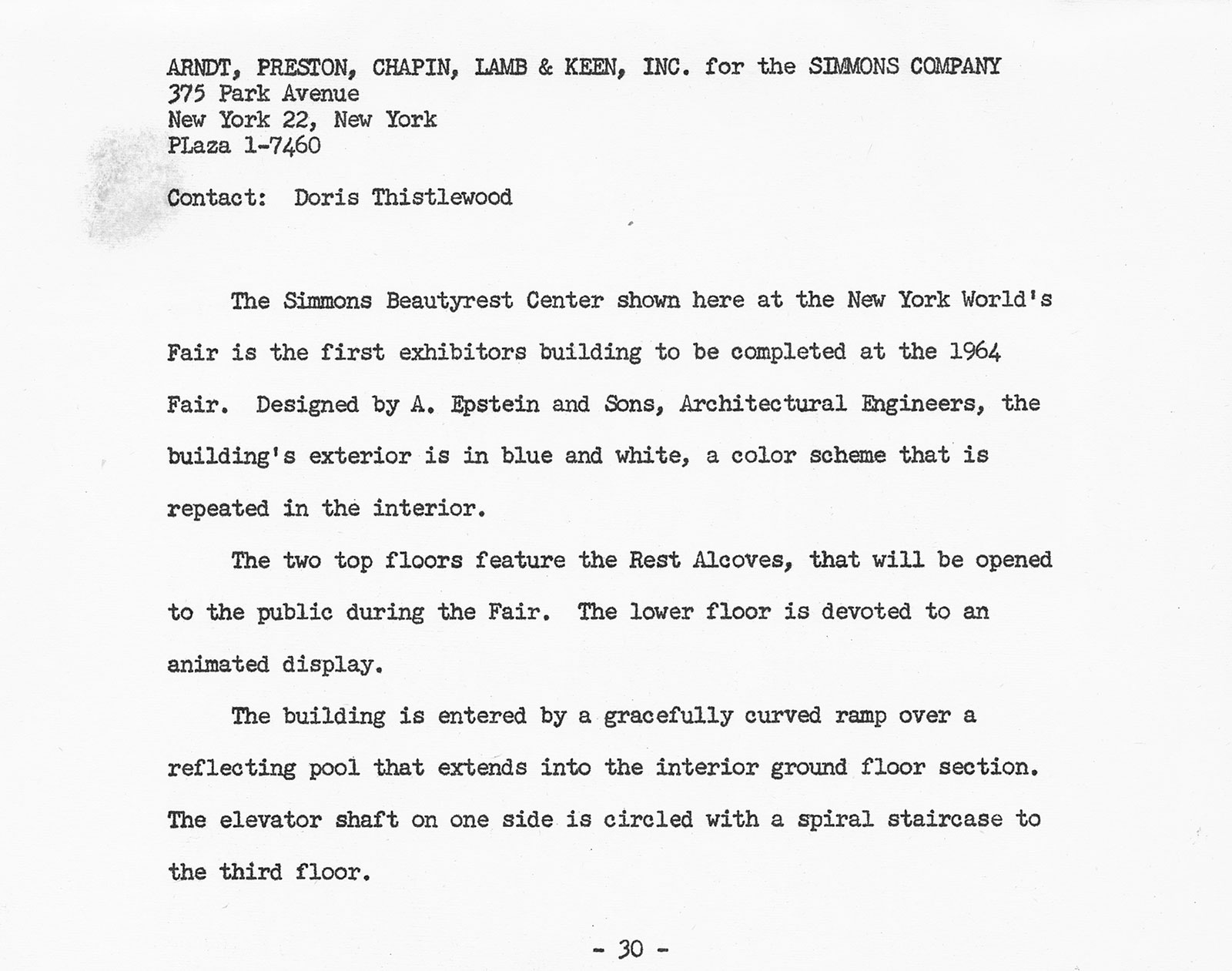 ARNDT, PRESTON, CHAPIN, LAMB & KEEN, INC. for the SIMMONS COMPANY
375 Park Avenue
New York 22, New York
PLaza 1-7460

Contact: Doris Thistlewood

The Simmons Beautyrest Center shown here at the New York World's Fair is the first exhibitors building to be completed at the 1964 Fair. Designed by A. Epstein and Sons, Architectural Engineers, the building's exterior is in blue and white, a color scheme that is repeated in the interior.

The two top floors feature the Rest Alcoves, that will be opened to the public during the Fair. The lower floor is devoted to an animated display.

The building is entered by a gracefully curved ramp over a reflecting pool that extends into the interior ground floor section. The elevator shaft on one side is circled with a spiral staircase to the third floor.

- 30 -